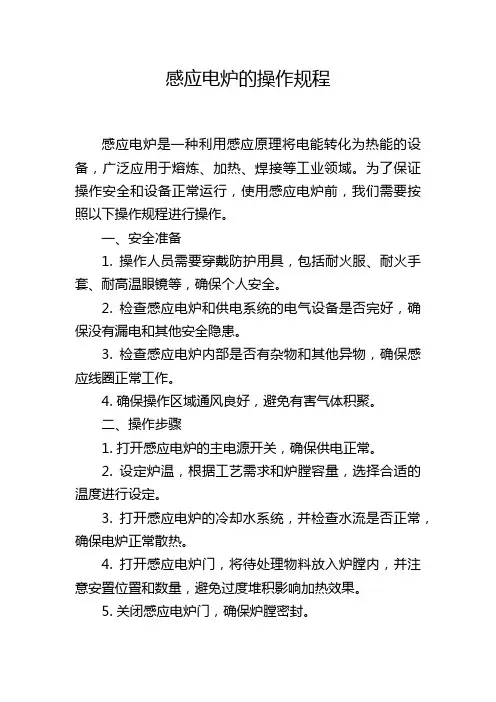 感应电炉的操作规程

感应电炉是一种利用感应原理将电能转化为热能的设备，广泛应用于熔炼、加热、焊接等工业领域。为了保证操作安全和设备正常运行，使用感应电炉前，我们需要按照以下操作规程进行操作。

一、安全准备

1. 操作人员需要穿戴防护用具，包括耐火服、耐火手套、耐高温眼镜等，确保个人安全。

2. 检查感应电炉和供电系统的电气设备是否完好，确保没有漏电和其他安全隐患。

3. 检查感应电炉内部是否有杂物和其他异物，确保感应线圈正常工作。

4. 确保操作区域通风良好，避免有害气体积聚。

二、操作步骤

1. 打开感应电炉的主电源开关，确保供电正常。

2. 设定炉温，根据工艺需求和炉膛容量，选择合适的温度进行设定。

3. 打开感应电炉的冷却水系统，并检查水流是否正常，确保电炉正常散热。

4. 打开感应电炉门，将待处理物料放入炉膛内，并注意安置位置和数量，避免过度堆积影响加热效果。

5. 关闭感应电炉门，确保炉膛密封。